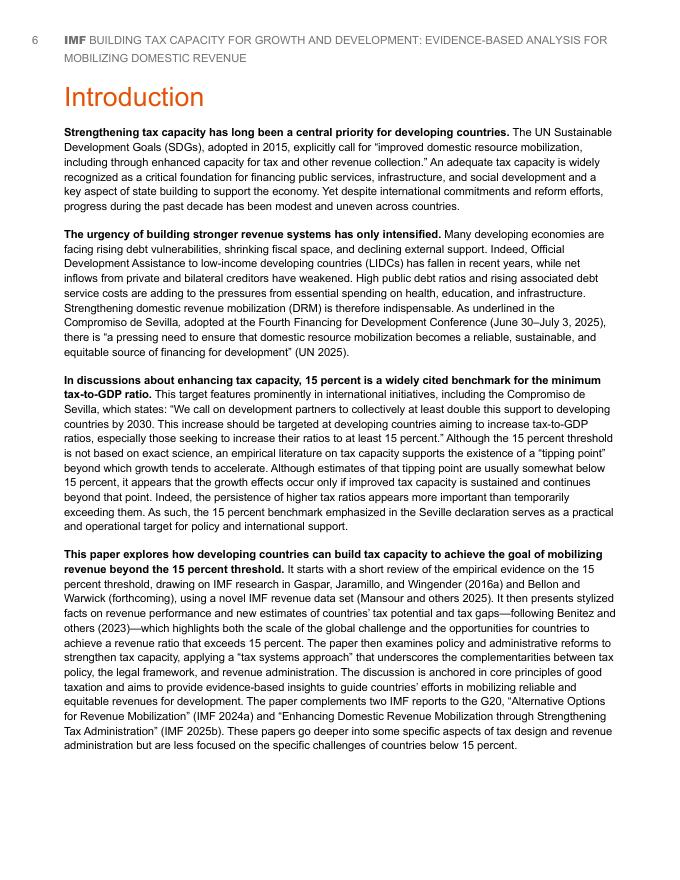 6 IMF BUILDING TAX CAPACITY FOR GROWTH AND DEVELOPMENT: EVIDENCE-BASED ANALYSIS FOR MOBILIZING DOMESTIC REVENUE

Introduction

Strengthening tax capacity has long been a central priority for developing countries. The UN Sustainable Development Goals (SDGs), adopted in 2015, explicitly call for "improved domestic resource mobilization, including through enhanced capacity for tax and other revenue collection." An adequate tax capacity is widely recognized as a critical foundation for financing public services, infrastructure, and social development and a key aspect of state building to support the economy. Yet despite international commitments and reform efforts, progress during the past decade has been modest and uneven across countries.

The urgency of building stronger revenue systems has only intensified. Many developing economies are facing rising debt vulnerabilities, shrinking fiscal space, and declining external support. Indeed, Official Development Assistance to low-income developing countries (LIDCs) has fallen in recent years, while net inflows from private and bilateral creditors have weakened. High public debt ratios and rising associated debt service costs are adding to the pressures from essential spending on health, education, and infrastructure. Strengthening domestic revenue mobilization (DRM) is therefore indispensable. As underlined in the Compromiso de Sevilla, adopted at the Fourth Financing for Development Conference (June 30–July 3, 2025), there is "a pressing need to ensure that domestic resource mobilization becomes a reliable, sustainable, and equitable source of financing for development" (UN 2025).

In discussions about enhancing tax capacity, 15 percent is a widely cited benchmark for the minimum tax-to-GDP ratio. This target features prominently in international initiatives, including the Compromiso de Sevilla, which states: "We call on development partners to collectively at least double this support to developing countries by 2030. This increase should be targeted at developing countries aiming to increase tax-to-GDP ratios, especially those seeking to increase their ratios to at least 15 percent." Although the 15 percent threshold is not based on exact science, an empirical literature on tax capacity supports the existence of a "tipping point" beyond which growth tends to accelerate. Although estimates of that tipping point are usually somewhat below 15 percent, it appears that the growth effects occur only if improved tax capacity is sustained and continues beyond that point. Indeed, the persistence of higher tax ratios appears more important than temporarily exceeding them. As such, the 15 percent benchmark emphasized in the Seville declaration serves as a practical and operational target for policy and international support.

This paper explores how developing countries can build tax capacity to achieve the goal of mobilizing revenue beyond the 15 percent threshold. It starts with a short review of the empirical evidence on the 15 percent threshold, drawing on IMF research in Gaspar, Jaramillo, and Wingender (2016a) and Bellon and Warwick (forthcoming), using a novel IMF revenue data set (Mansour and others 2025). It then presents stylized facts on revenue performance and new estimates of countries' tax potential and tax gaps—following Benitez and others (2023)—which highlights both the scale of the global challenge and the opportunities for countries to achieve a revenue ratio that exceeds 15 percent. The paper then examines policy and administrative reforms to strengthen tax capacity, applying a "tax systems approach" that underscores the complementarities between tax policy, the legal framework, and revenue administration. The discussion is anchored in core principles of good taxation and aims to provide evidence-based insights to guide countries' efforts in mobilizing reliable and equitable revenues for development. The paper complements two IMF reports to the G20, "Alternative Options for Revenue Mobilization" (IMF 2024a) and "Enhancing Domestic Revenue Mobilization through Strengthening Tax Administration" (IMF 2025b). These papers go deeper into some specific aspects of tax design and revenue administration but are less focused on the specific challenges of countries below 15 percent.